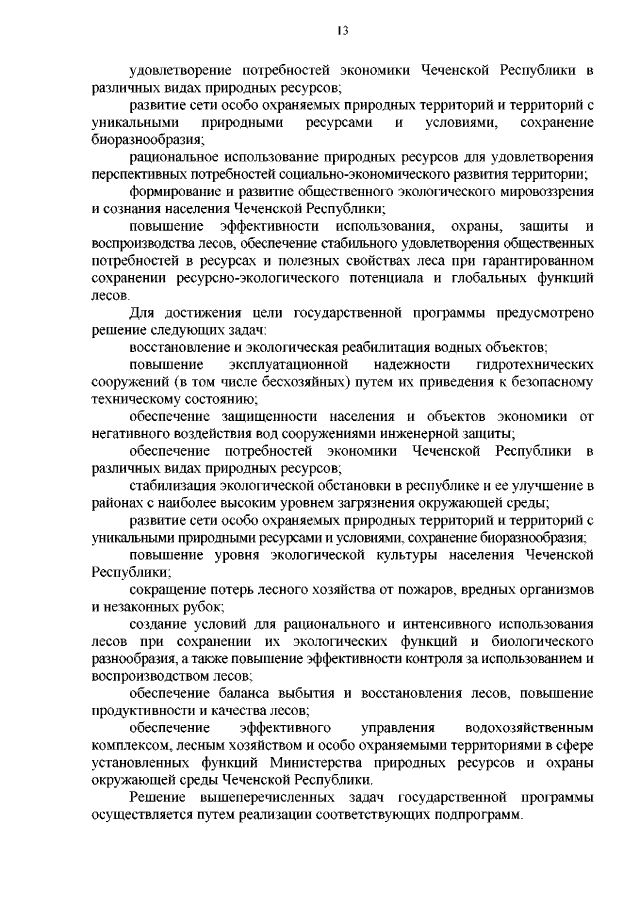 13

удовлетворение потребностей экономики Чеченской Республики в различных видах природных ресурсов;

развитие сети особо охраняемых природных территорий и территорий с уникальными природными ресурсами и условиями, сохранение биоразнообразия;

рациональное использование природных ресурсов для удовлетворения перспективных потребностей социально-экономического развития территории;

формирование и развитие общественного экологического мировоззрения и сознания населения Чеченской Республики;

повышение эффективности использования, охраны, защиты и воспроизводства лесов, обеспечение стабильного удовлетворения общественных потребностей в ресурсах и полезных свойствах леса при гарантированном сохранении ресурсно-экологического потенциала и глобальных функций лесов.

Для достижения цели государственной программы предусмотрено решение следующих задач:

восстановление и экологическая реабилитация водных объектов;

повышение эксплуатационной надежности гидротехнических сооружений (в том числе бесхозяйных) путем их приведения к безопасному техническому состоянию;

обеспечение защищенности населения и объектов экономики от негативного воздействия вод сооружениями инженерной защиты;

обеспечение потребностей экономики Чеченской Республики в различных видах природных ресурсов;

стабилизация экологической обстановки в республике и ее улучшение в районах с наиболее высоким уровнем загрязнения окружающей среды;

развитие сети особо охраняемых природных территорий и территорий с уникальными природными ресурсами и условиями, сохранение биоразнообразия;

повышение уровня экологической культуры населения Чеченской Республики;

сокращение потерь лесного хозяйства от пожаров, вредных организмов и незаконных рубок;

создание условий для рационального и интенсивного использования лесов при сохранении их экологических функций и биологического разнообразия, а также повышение эффективности контроля за использованием и воспроизводством лесов;

обеспечение баланса выбытия и восстановления лесов, повышение продуктивности и качества лесов;

обеспечение эффективного управления водохозяйственным комплексом, лесным хозяйством и особо охраняемыми территориями в сфере установленных функций Министерства природных ресурсов и охраны окружающей среды Чеченской Республики.

Решение вышеперечисленных задач государственной программы осуществляется путем реализации соответствующих подпрограмм.